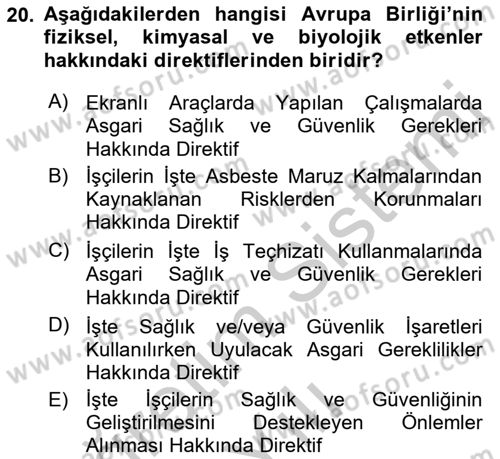 20. Aşağıdakilerden hangisi Avrupa Birliği'nin fiziksel, kimyasal ve biyolojik etkenler hakkındaki direktiflerinden biridir?

A) Ekranlı Araçlarda Yapılan Çalışmalarda Asgari Sağlık ve Güvenlik Gerekleri Hakkında Direktif

B) İşçilerin İşte Asbeste Maruz Kalmalarından Kaynaklanan Risklerden Korunmaları Hakkında Direktif

C) İşçilerin İşte İş Teçhizatı Kullanmalarında Asgari Sağlık ve Güvenlik Gerekleri Hakkında Direktif

D) İşte Sağlık ve/veya Güvenlik İşaretleri Kullanılırken Uyulacak Asgari Gereklilikler Hakkında Direktif

E) İşte İşçilerin Sağlık ve Güvenliğinin Geliştirilmesini Destekleyen Önlemler Alınması Hakkında Direktif

www.aofsoru.com